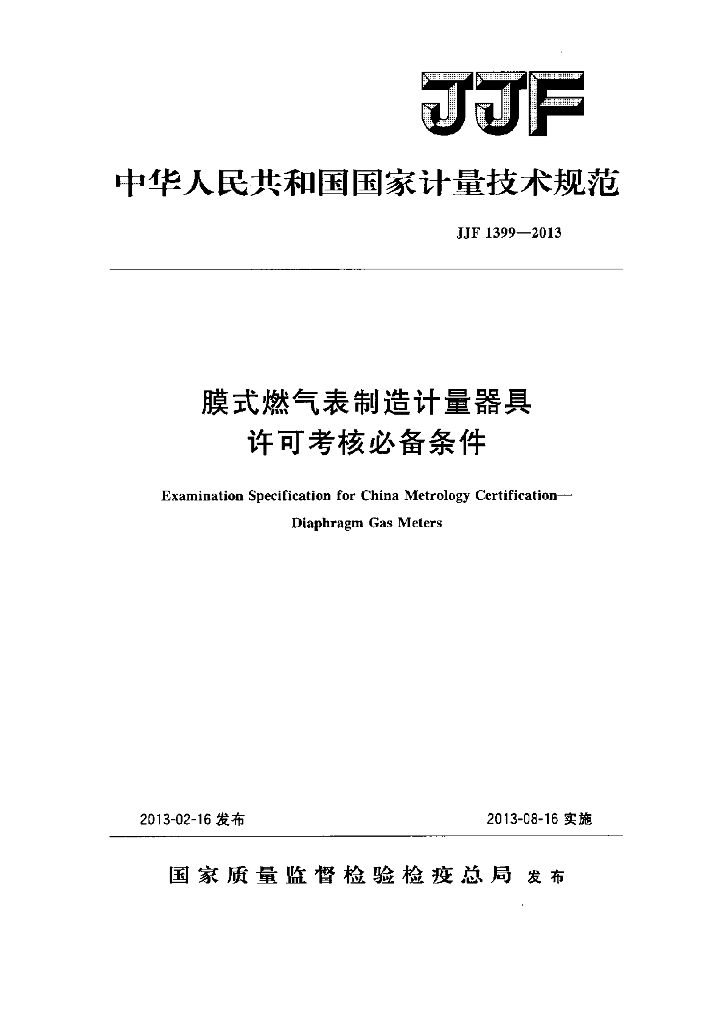 JJF

中华人民共和国国家计量技术规范

JJF 1399—2013

膜式燃气表制造计量器具许可考核必备条件

Examination Specification for China Metrology Certification—Diaphragm Gas Meters

2013-02-16 发布

2013-08-16 实施

国家质量监督检验检疫总局 发布